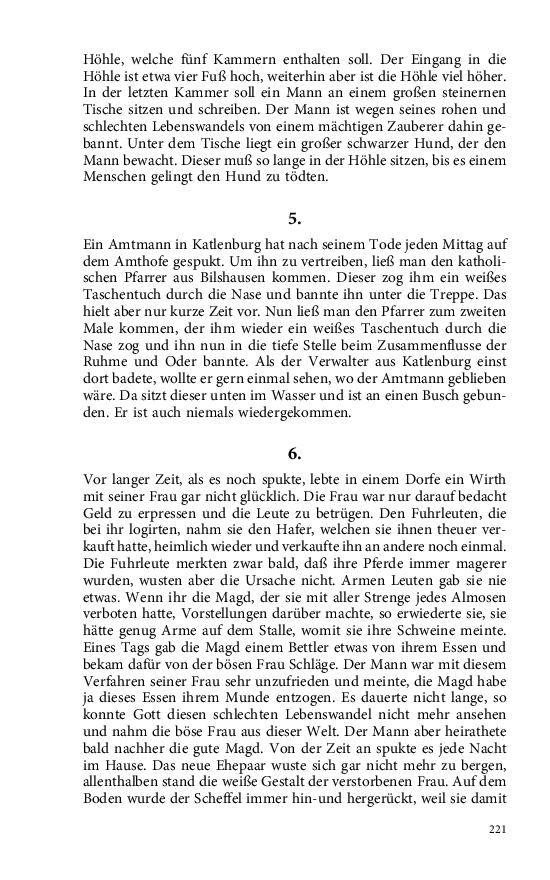 Höhle, welche fünf Kammern enthalten soll. Der Eingang in die Höhle ist etwa vier Fuß hoch, weiterhin aber ist die Höhle viel höher. In der letzten Kammer soll ein Mann an einem großen steinernen Tische sitzen und schreiben. Der Mann ist wegen seines rohen und schlechten Lebenswandels von einem mächtigen Zauberer dahin gebannt. Unter dem Tische liegt ein großer schwarzer Hund, der den Mann bewacht. Dieser muß so lange in der Höhle sitzen, bis es einem Menschen gelingt den Hund zu tödten.

5.

Ein Amtmann in Katlenburg hat nach seinem Tode jeden Mittag auf dem Amthofe gespukt. Um ihn zu vertreiben, ließ man den katholischen Pfarrer aus Bilshausen kommen. Dieser zog ihm ein weißes Taschentuch durch die Nase und bannte ihn unter die Treppe. Das hielt aber nur kurze Zeit vor. Nun ließ man den Pfarrer zum zweiten Male kommen, der ihm wieder ein weißes Taschentuch durch die Nase zog und ihn nun in die tiefe Stelle beim Zusammenflusse der Ruhme und Oder bannte. Als der Verwalter aus Katlenburg einst dort badete, wollte er gern einmal sehen, wo der Amtmann geblieben wäre. Da sitzt dieser unten im Wasser und ist an einen Busch gebunden. Er ist auch niemals wiedergekommen.

6.

Vor langer Zeit, als es noch spukte, lebte in einem Dorfe ein Wirth mit seiner Frau gar nicht glücklich. Die Frau war nur darauf bedacht Geld zu erpressen und die Leute zu betrügen. Den Fuhrleuten, die bei ihr logirten, nahm sie den Hafer, welchen sie ihnen theuer verkauft hatte, heimlich wieder und verkaufte ihn an andere noch einmal. Die Fuhrleute merkten zwar bald, daß ihre Pferde immer magerer wurden, wusten aber die Ursache nicht. Armen Leuten gab sie nie etwas. Wenn ihr die Magd, der sie mit aller Strenge jedes Almosen verboten hatte, Vorstellungen darüber machte, so erwiederte sie, sie hätte genug Arme auf dem Stalle, womit sie ihre Schweine meinte. Eines Tags gab die Magd einem Bettler etwas von ihrem Essen und bekam dafür von der bösen Frau Schläge. Der Mann war mit diesem Verfahren seiner Frau sehr unzufrieden und meinte, die Magd habe ja dieses Essen ihrem Munde entzogen. Es dauerte nicht lange, so konnte Gott diesen schlechten Lebenswandel nicht mehr ansehen und nahm die böse Frau aus dieser Welt. Der Mann aber heirathete bald nachher die gute Magd. Von der Zeit an spukte es jede Nacht im Hause. Das neue Ehepaar wuste sich gar nicht mehr zu bergen, allenthalben stand die weiße Gestalt der verstorbenen Frau. Auf dem Boden wurde der Scheffel immer hin-und hergerückt, weil sie damit

221